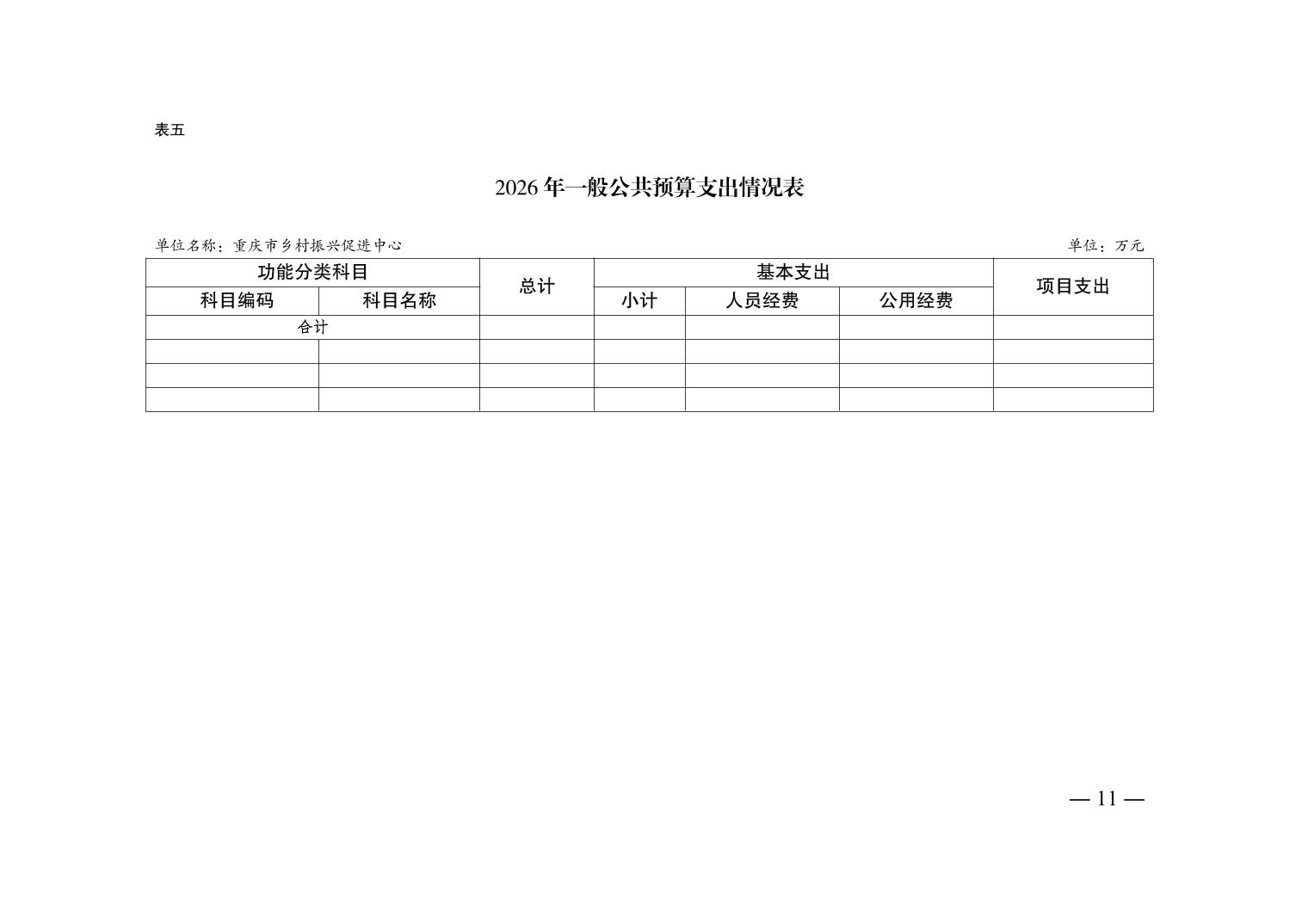 表五

2026年一般公共预算支出情况表

单位名称：重庆市乡村振兴促进中心 单位：万元

| 功能分类科目 |  | 总计 | 基本支出 |  |  | 项目支出 |
|---|---|---|---|---|---|---|
| 科目编码 | 科目名称 |  | 小计 | 人员经费 | 公用经费 |  |
| 合计 |  |  |  |  |  |  |
|  |  |  |  |  |  |  |
|  |  |  |  |  |  |  |
|  |  |  |  |  |  |  |

— 11 —